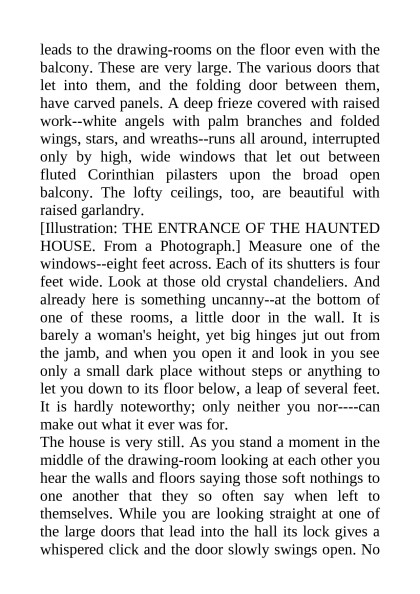 leads to the drawing-rooms on the floor even with the balcony. These are very large. The various doors that let into them, and the folding door between them, have carved panels. A deep frieze covered with raised work--white angels with palm branches and folded wings, stars, and wreaths--runs all around, interrupted only by high, wide windows that let out between fluted Corinthian pilasters upon the broad open balcony. The lofty ceilings, too, are beautiful with raised garlandry.
[Illustration: THE ENTRANCE OF THE HAUNTED HOUSE. From a Photograph.] Measure one of the windows--eight feet across. Each of its shutters is four feet wide. Look at those old crystal chandeliers. And already here is something uncanny--at the bottom of one of these rooms, a little door in the wall. It is barely a woman's height, yet big hinges jut out from the jamb, and when you open it and look in you see only a small dark place without steps or anything to let you down to its floor below, a leap of several feet. It is hardly noteworthy; only neither you nor----can make out what it ever was for.
The house is very still. As you stand a moment in the middle of the drawing-room looking at each other you hear the walls and floors saying those soft nothings to one another that they so often say when left to themselves. While you are looking straight at one of the large doors that lead into the hall its lock gives a whispered click and the door slowly swings open. No